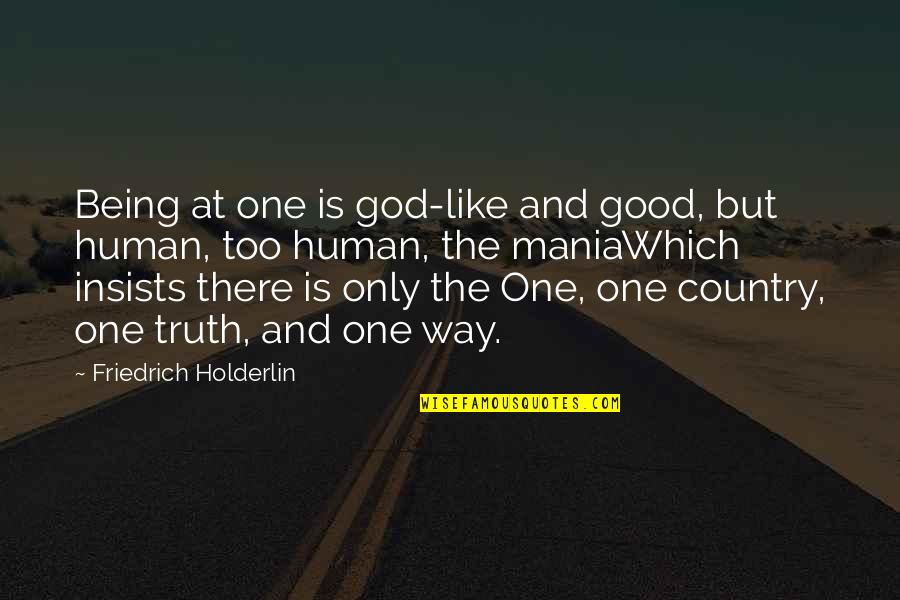 Being at one is god-like and good, but human, too human, the maniaWhich insists there is only the One, one country, one truth, and one way.

~ Friedrich Holderlin

WISEFAMOUSQUOTES.COM